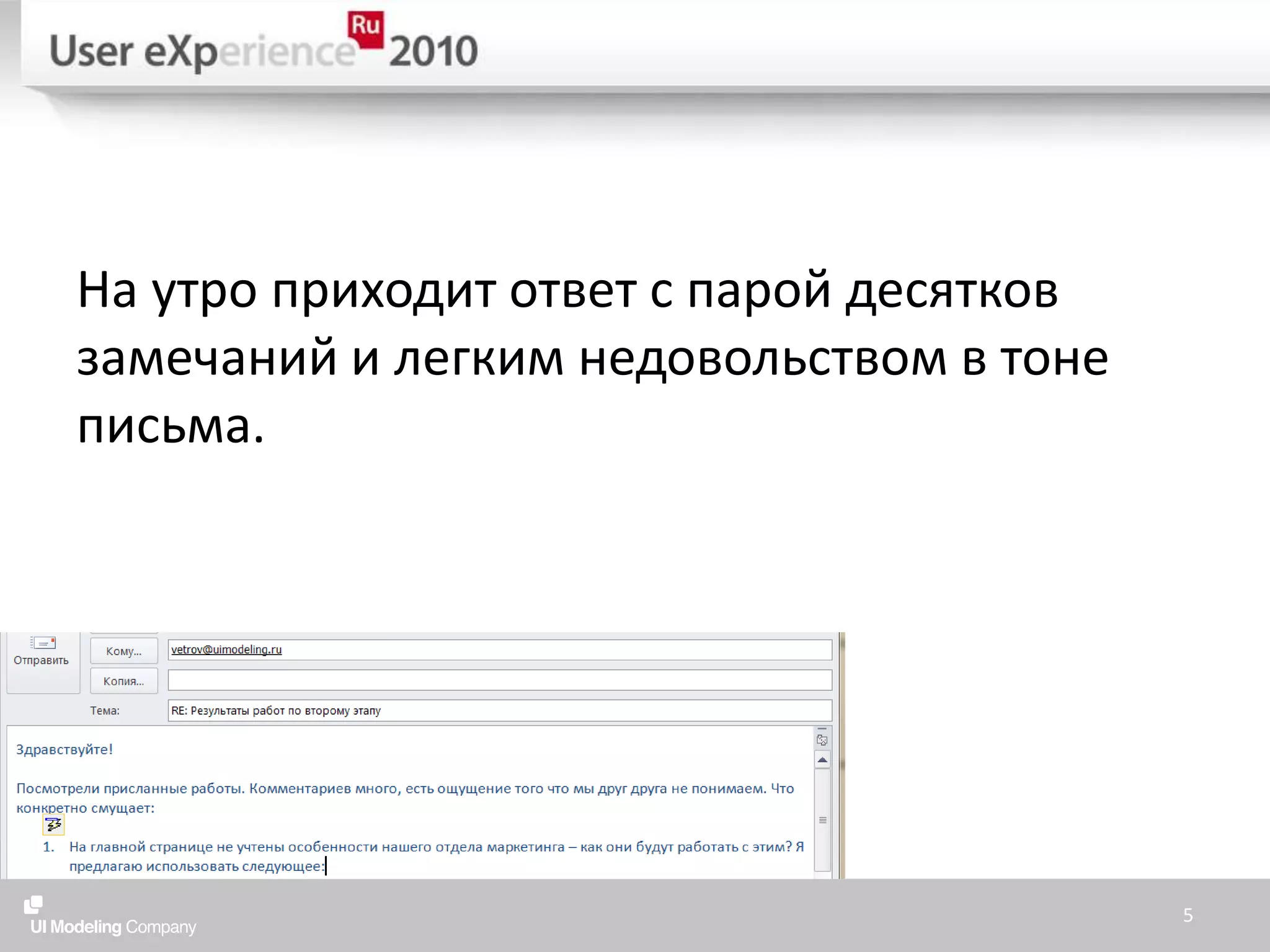 User eXperience Ru 2010

На утро приходит ответ с парой десятков замечаний и легким недовольством в тоне письма.

Отправить

Кому...

vetrov@uimodeling.ru

Копия...

Тема:

RE: Результаты работ по второму этапу

Здравствуйте!

Посмотрели присланные работы. Комментариев много, есть ощущение того что мы друг друга не понимаем. Что конкретно смущает:

1. На главной странице не учтены особенности нашего отдела маркетинга – как они будут работать с этим? Я предлагаю использовать следующее:

UI Modeling Company

5